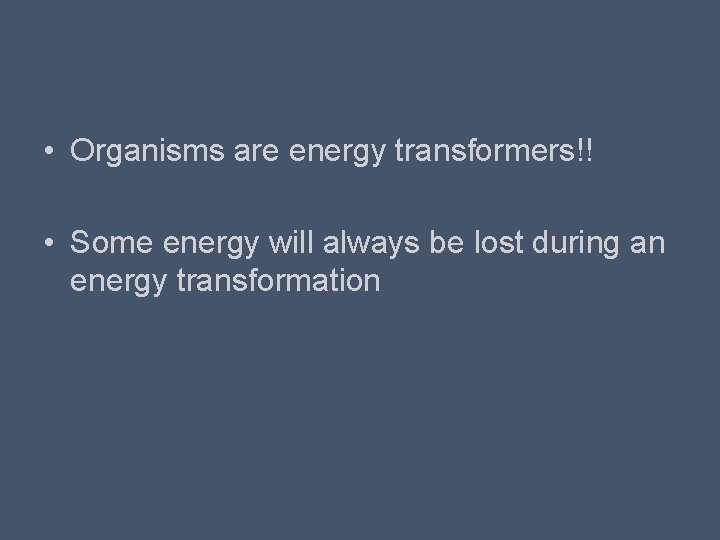 • Organisms are energy transformers!!

• Some energy will always be lost during an energy transformation